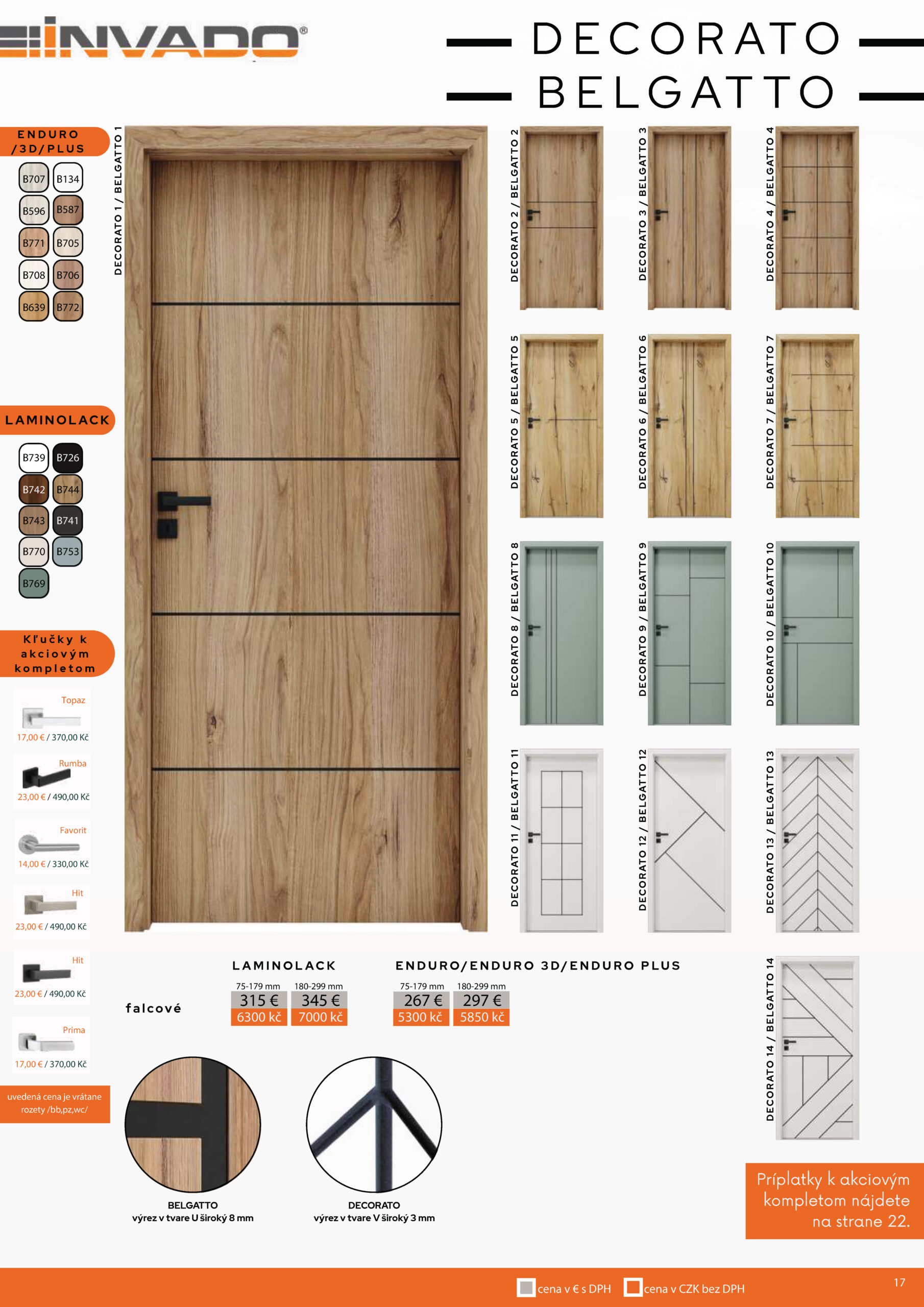 INVADO®

DECORATO
BELGATTO

ENDURO /3D/PLUS

B707 B134
B596 B587
B771 B705
B708 B706
B639 B772

LAMINOLACK

B739 B726
B742 B744
B743 B741
B770 B753
B769

Kľučky k akciovým kompletom

Topaz
17,00 € / 370,00 Kč

Rumba
23,00 € / 490,00 Kč

Favorit
14,00 € / 330,00 Kč

Hit
23,00 € / 490,00 Kč

Hit
23,00 € / 490,00 Kč

Prima
17,00 € / 370,00 Kč

uvedená cena je vrátane rozety /bb,pz,wc/

DECORATO 1 / BELGATTO 1

DECORATO 2 / BELGATTO 2

DECORATO 3 / BELGATTO 3

DECORATO 4 / BELGATTO 4

DECORATO 5 / BELGATTO 5

DECORATO 6 / BELGATTO 6

DECORATO 7 / BELGATTO 7

DECORATO 8 / BELGATTO 8

DECORATO 9 / BELGATTO 9

DECORATO 10 / BELGATTO 10

DECORATO 11 / BELGATTO 11

DECORATO 12 / BELGATTO 12

DECORATO 13 / BELGATTO 13

DECORATO 14 / BELGATTO 14

| | LAMINOLACK | | ENDURO/ENDURO 3D/ENDURO PLUS | |
|---|---|---|---|---|
| | 75-179 mm | 180-299 mm | 75-179 mm | 180-299 mm |
| falcové | 315 € | 345 € | 267 € | 297 € |
| | 6300 kč | 7000 kč | 5300 kč | 5850 kč |

BELGATTO
výrez v tvare U široký 8 mm

DECORATO
výrez v tvare V široký 3 mm

Príplatky k akciovým kompletom nájdete na strane 22.

cena v € s DPH cena v CZK bez DPH

17